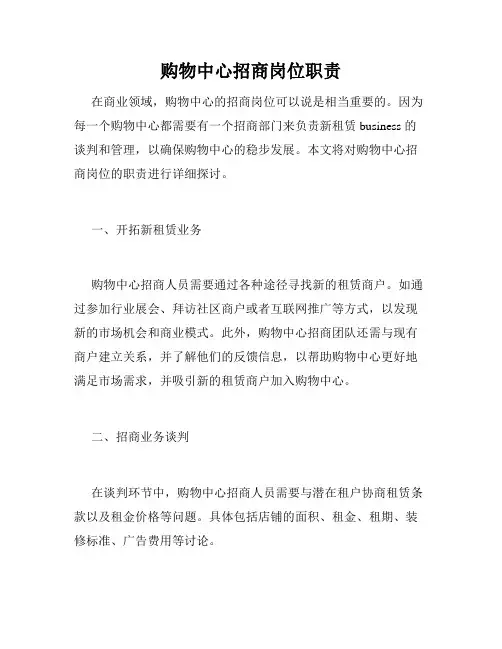 购物中心招商岗位职责

在商业领域，购物中心的招商岗位可以说是相当重要的。因为每一个购物中心都需要有一个招商部门来负责新租赁 business 的谈判和管理，以确保购物中心的稳步发展。本文将对购物中心招商岗位的职责进行详细探讨。

一、开拓新租赁业务

购物中心招商人员需要通过各种途径寻找新的租赁商户。如通过参加行业展会、拜访社区商户或者互联网推广等方式，以发现新的市场机会和商业模式。此外，购物中心招商团队还需与现有商户建立关系，并了解他们的反馈信息，以帮助购物中心更好地满足市场需求，并吸引新的租赁商户加入购物中心。

二、招商业务谈判

在谈判环节中，购物中心招商人员需要与潜在租户协商租赁条款以及租金价格等问题。具体包括店铺的面积、租金、租期、装修标准、广告费用等讨论。